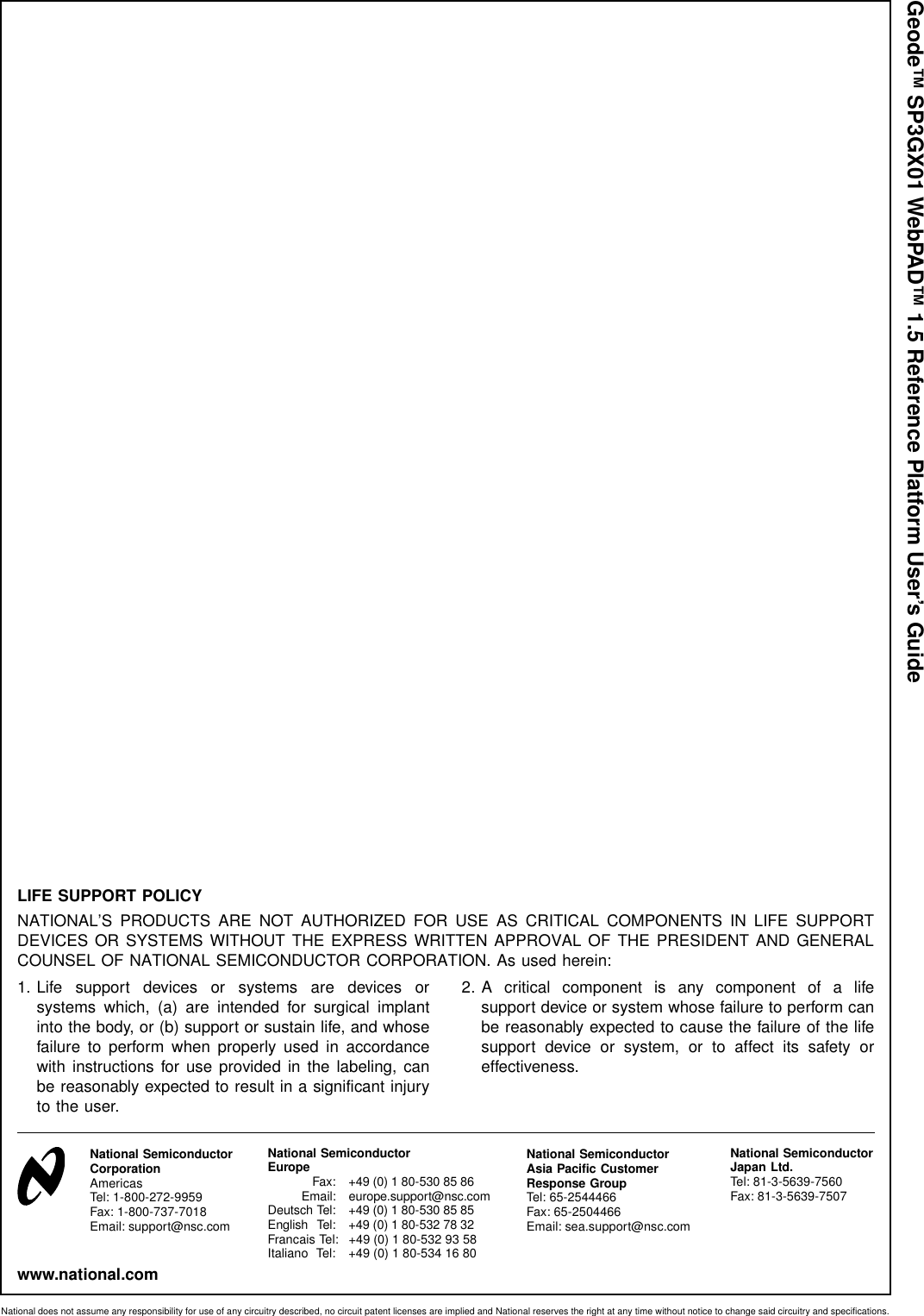 Geode™ SP3GX01 WebPAD™ 1.5 Reference Platform User's Guide

LIFE SUPPORT POLICY

NATIONAL'S PRODUCTS ARE NOT AUTHORIZED FOR USE AS CRITICAL COMPONENTS IN LIFE SUPPORT DEVICES OR SYSTEMS WITHOUT THE EXPRESS WRITTEN APPROVAL OF THE PRESIDENT AND GENERAL COUNSEL OF NATIONAL SEMICONDUCTOR CORPORATION. As used herein:

1. Life support devices or systems are devices or systems which, (a) are intended for surgical implant into the body, or (b) support or sustain life, and whose failure to perform when properly used in accordance with instructions for use provided in the labeling, can be reasonably expected to result in a significant injury to the user.

2. A critical component is any component of a life support device or system whose failure to perform can be reasonably expected to cause the failure of the life support device or system, or to affect its safety or effectiveness.

National Semiconductor Corporation
Americas
Tel: 1-800-272-9959
Fax: 1-800-737-7018
Email: support@nsc.com

National Semiconductor Europe
Fax: +49 (0) 1 80-530 85 86
Email: europe.support@nsc.com
Deutsch Tel: +49 (0) 1 80-530 85 85
English Tel: +49 (0) 1 80-532 78 32
Francais Tel: +49 (0) 1 80-532 93 58
Italiano Tel: +49 (0) 1 80-534 16 80

National Semiconductor Asia Pacific Customer Response Group
Tel: 65-2544466
Fax: 65-2504466
Email: sea.support@nsc.com

National Semiconductor Japan Ltd.
Tel: 81-3-5639-7560
Fax: 81-3-5639-7507

www.national.com

National does not assume any responsibility for use of any circuitry described, no circuit patent licenses are implied and National reserves the right at any time without notice to change said circuitry and specifications.